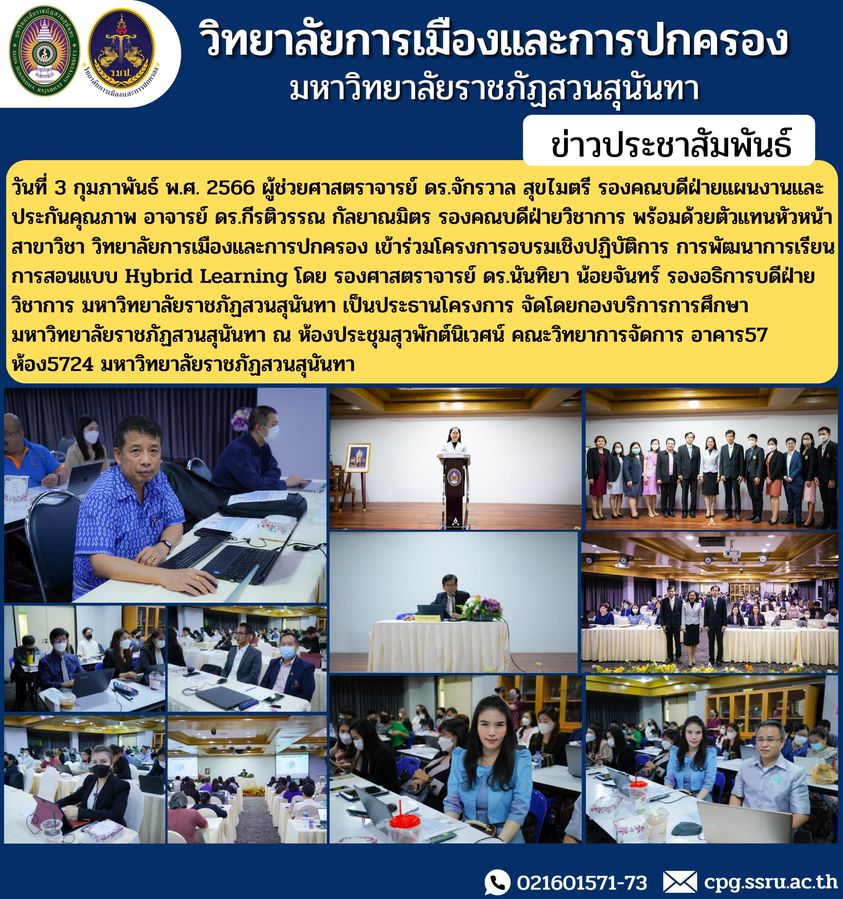 วิทยาลัยการเมืองและการปกครอง
มหาวิทยาลัยราชภัฏสวนสุนันทา

ข่าวประชาสัมพันธ์

วันที่ 3 กุมภาพันธ์ พ.ศ. 2566 ผู้ช่วยศาสตราจารย์ ดร.จักรวาล สุขไมตรี รองคณบดีฝ่ายแผนงานและประกันคุณภาพ อาจารย์ ดร.กีรติวรรณ กัลยาณมิตร รองคณบดีฝ่ายวิชาการ พร้อมด้วยตัวแทนหัวหน้าสาขาวิชา วิทยาลัยการเมืองและการปกครอง เข้าร่วมโครงการอบรมเชิงปฏิบัติการ การพัฒนาการเรียนการสอนแบบ Hybrid Learning โดย รองศาสตราจารย์ ดร.นันทิยา น้อยจันทร์ รองอธิการบดีฝ่ายวิชาการ มหาวิทยาลัยราชภัฏสวนสุนันทา เป็นประธานโครงการ จัดโดยกองบริการการศึกษา มหาวิทยาลัยราชภัฏสวนสุนันทา ณ ห้องประชุมสุวพักต์นิเวศน์ คณะวิทยาการจัดการ อาคาร57 ห้อง5724 มหาวิทยาลัยราชภัฏสวนสุนันทา

021601571-73 cpg.ssru.ac.th